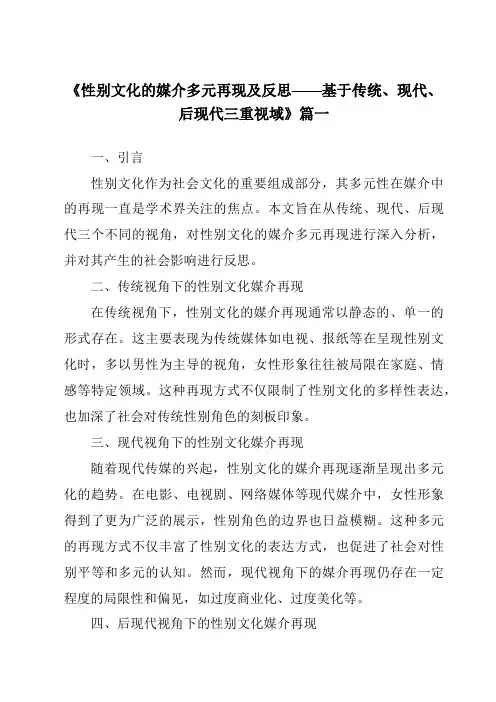 《性别文化的媒介多元再现及反思——基于传统、现代、后现代三重视域》篇一

一、引言

性别文化作为社会文化的重要组成部分，其多元性在媒介中的再现一直是学术界关注的焦点。本文旨在从传统、现代、后现代三个不同的视角，对性别文化的媒介多元再现进行深入分析，并对其产生的社会影响进行反思。

二、传统视角下的性别文化媒介再现

在传统视角下，性别文化的媒介再现通常以静态的、单一的形式存在。这主要表现为传统媒体如电视、报纸等在呈现性别文化时，多以男性为主导的视角，女性形象往往被局限在家庭、情感等特定领域。这种再现方式不仅限制了性别文化的多样性表达，也加深了社会对传统性别角色的刻板印象。

三、现代视角下的性别文化媒介再现

随着现代传媒的兴起，性别文化的媒介再现逐渐呈现出多元化的趋势。在电影、电视剧、网络媒体等现代媒介中，女性形象得到了更为广泛的展示，性别角色的边界也日益模糊。这种多元的再现方式不仅丰富了性别文化的表达方式，也促进了社会对性别平等和多元的认知。然而，现代视角下的媒介再现仍存在一定程度的局限性和偏见，如过度商业化、过度美化等。

四、后现代视角下的性别文化媒介再现